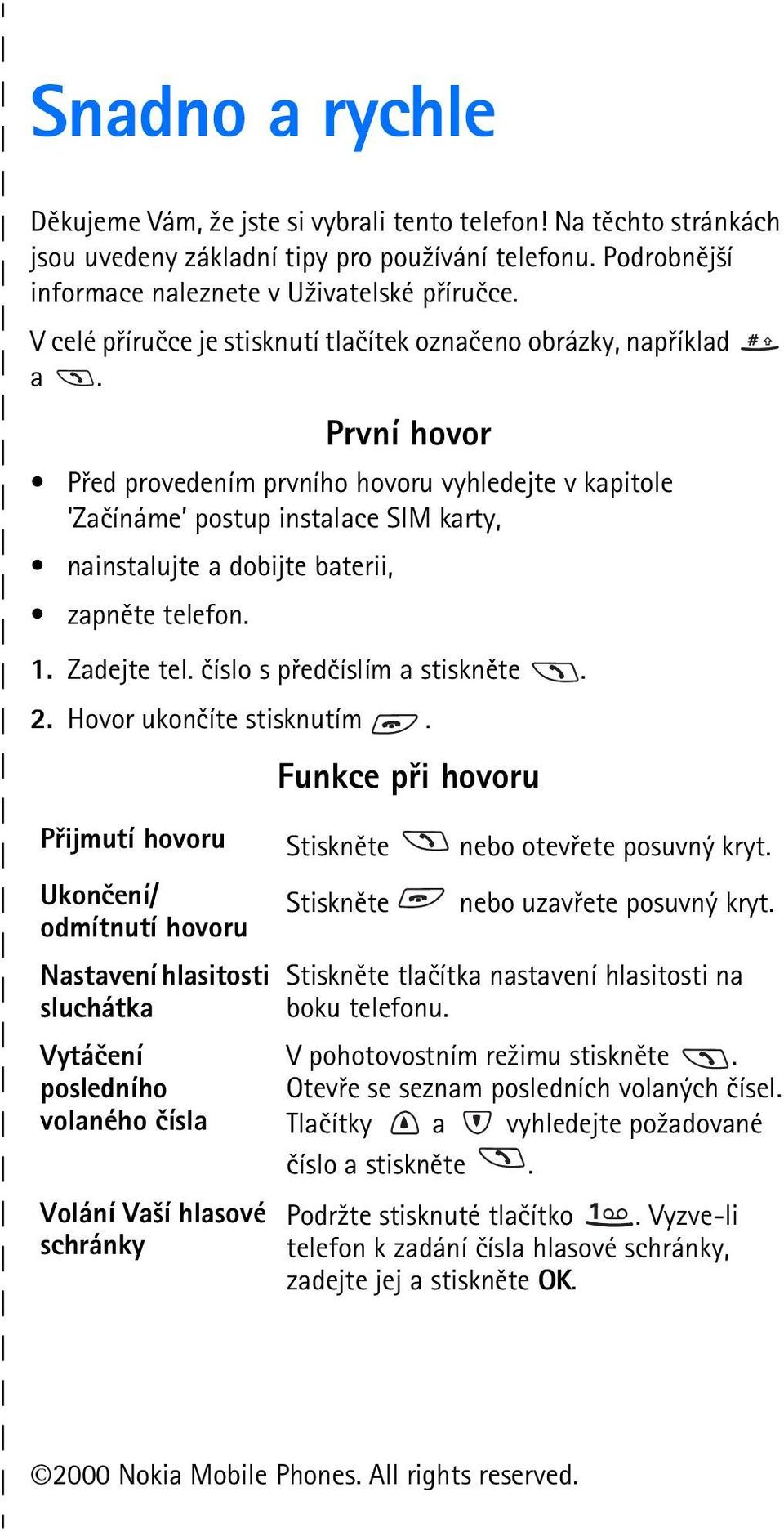 Snadno a rychle

Děkujeme Vám, že jste si vybrali tento telefon! Na těchto stránkách jsou uvedeny základní tipy pro používání telefonu. Podrobnější informace naleznete v Uživatelské příručce.

V celé příručce je stisknutí tlačítek označeno obrázky, například # a .

První hovor

• Před provedením prvního hovoru vyhledejte v kapitole 'Začínáme' postup instalace SIM karty,
• nainstalujte a dobijte baterii,
• zapněte telefon.

1. Zadejte tel. číslo s předčíslím a stiskněte .
2. Hovor ukončíte stisknutím .

Funkce při hovoru

| | |
|---|---|
| Přijmutí hovoru | Stiskněte nebo otevřete posuvný kryt. |
| Ukončení/ odmítnutí hovoru | Stiskněte nebo uzavřete posuvný kryt. |
| Nastavení hlasitosti sluchátka | Stiskněte tlačítka nastavení hlasitosti na boku telefonu. |
| Vytáčení posledního volaného čísla | V pohotovostním režimu stiskněte . Otevře se seznam posledních volaných čísel. Tlačítky a vyhledejte požadované číslo a stiskněte . |
| Volání Vaší hlasové schránky | Podržte stisknuté tlačítko 1. Vyzve-li telefon k zadání čísla hlasové schránky, zadejte jej a stiskněte OK. |

©2000 Nokia Mobile Phones. All rights reserved.